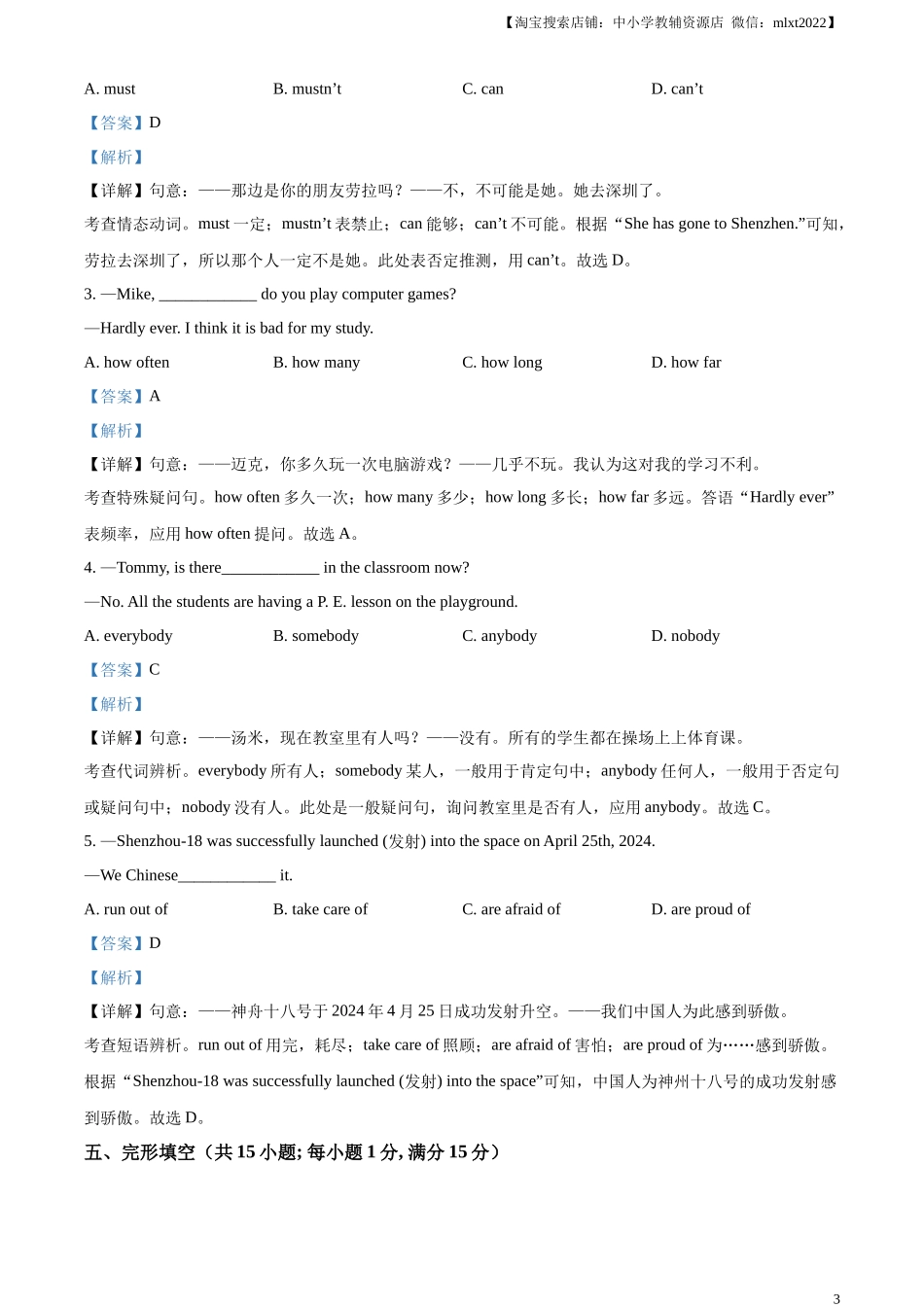 【淘宝搜索店铺：中小学教辅资源店 微信：mlxt2022】

A. must B. mustn’t C. can D. can’t

【答案】D

【解析】

【详解】句意：——那边是你的朋友劳拉吗？——不，不可能是她。她去深圳了。

考查情态动词。must 一定；mustn’t 表禁止；can 能够；can’t 不可能。根据“She has gone to Shenzhen.”可知，劳拉去深圳了，所以那个人一定不是她。此处表否定推测，用 can’t。故选 D。

3. —Mike, ____________ do you play computer games?

—Hardly ever. I think it is bad for my study.

A. how often B. how many C. how long D. how far

【答案】A

【解析】

【详解】句意：——迈克，你多久玩一次电脑游戏？——几乎不玩。我认为这对我的学习不利。

考查特殊疑问句。how often 多久一次；how many 多少；how long 多长；how far 多远。答语“Hardly ever”表频率，应用 how often 提问。故选 A。

4. —Tommy, is there____________ in the classroom now?

—No. All the students are having a P. E. lesson on the playground.

A. everybody B. somebody C. anybody D. nobody

【答案】C

【解析】

【详解】句意：——汤米，现在教室里有人吗？——没有。所有的学生都在操场上上体育课。

考查代词辨析。everybody 所有人；somebody 某人，一般用于肯定句中；anybody 任何人，一般用于否定句或疑问句中；nobody 没有人。此处是一般疑问句，询问教室里是否有人，应用 anybody。故选 C。

5. —Shenzhou-18 was successfully launched (发射) into the space on April 25th, 2024.

—We Chinese____________ it.

A. run out of B. take care of C. are afraid of D. are proud of

【答案】D

【解析】

【详解】句意：——神舟十八号于 2024 年 4 月 25 日成功发射升空。——我们中国人为此感到骄傲。

考查短语辨析。run out of 用完，耗尽；take care of 照顾；are afraid of 害怕；are proud of 为……感到骄傲。根据“Shenzhou-18 was successfully launched (发射) into the space”可知，中国人为神州十八号的成功发射感到骄傲。故选 D。

五、完形填空（共 15 小题; 每小题 1 分, 满分 15 分）

3